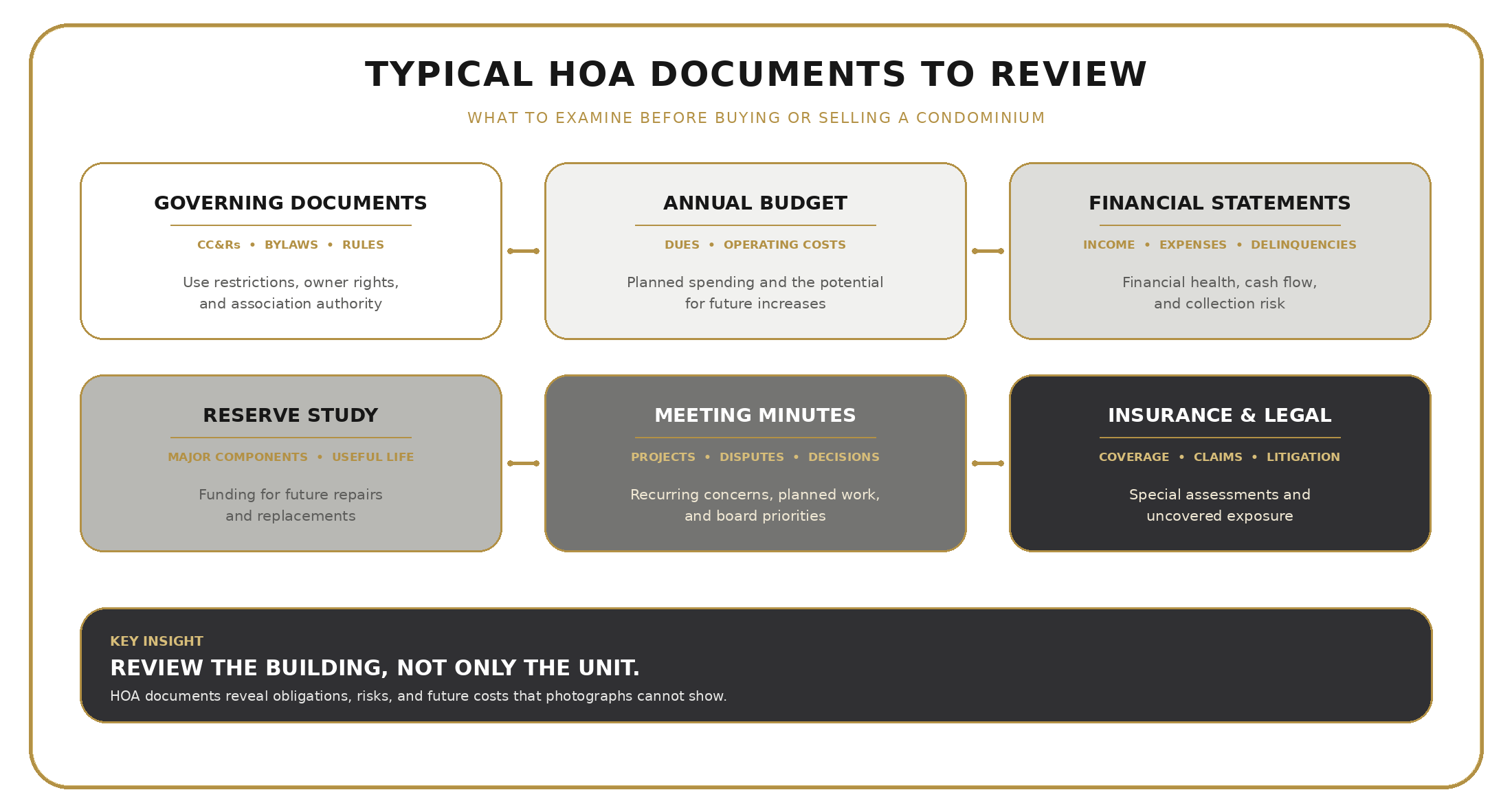 TYPICAL HOA DOCUMENTS TO REVIEW

WHAT TO EXAMINE BEFORE BUYING OR SELLING A CONDOMINIUM

GOVERNING DOCUMENTS

CC&Rs • BYLAWS • RULES

Use restrictions, owner rights, and association authority

ANNUAL BUDGET

DUES • OPERATING COSTS

Planned spending and the potential for future increases

FINANCIAL STATEMENTS

INCOME • EXPENSES • DELINQUENCIES

Financial health, cash flow, and collection risk

RESERVE STUDY

MAJOR COMPONENTS • USEFUL LIFE

Funding for future repairs and replacements

MEETING MINUTES

PROJECTS • DISPUTES • DECISIONS

Recurring concerns, planned work, and board priorities

INSURANCE & LEGAL

COVERAGE • CLAIMS • LITIGATION

Special assessments and uncovered exposure

KEY INSIGHT

REVIEW THE BUILDING, NOT ONLY THE UNIT.

HOA documents reveal obligations, risks, and future costs that photographs cannot show.